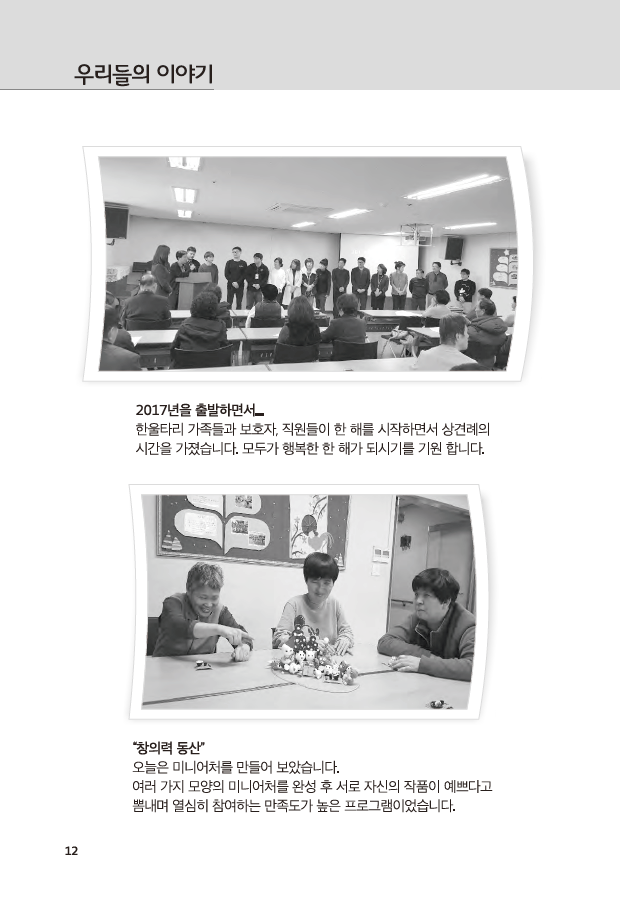 우리들의 이야기

2017년을 출발하면서...
한울타리 가족들과 보호자, 직원들이 한 해를 시작하면서 상견례의 시간을 가졌습니다. 모두가 행복한 한 해가 되시기를 기원 합니다.

"창의력 동산"
오늘은 미니어처를 만들어 보았습니다.
여러 가지 모양의 미니어처를 완성 후 서로 자신의 작품이 예쁘다고 뽐내며 열심히 참여하는 만족도가 높은 프로그램이었습니다.

12